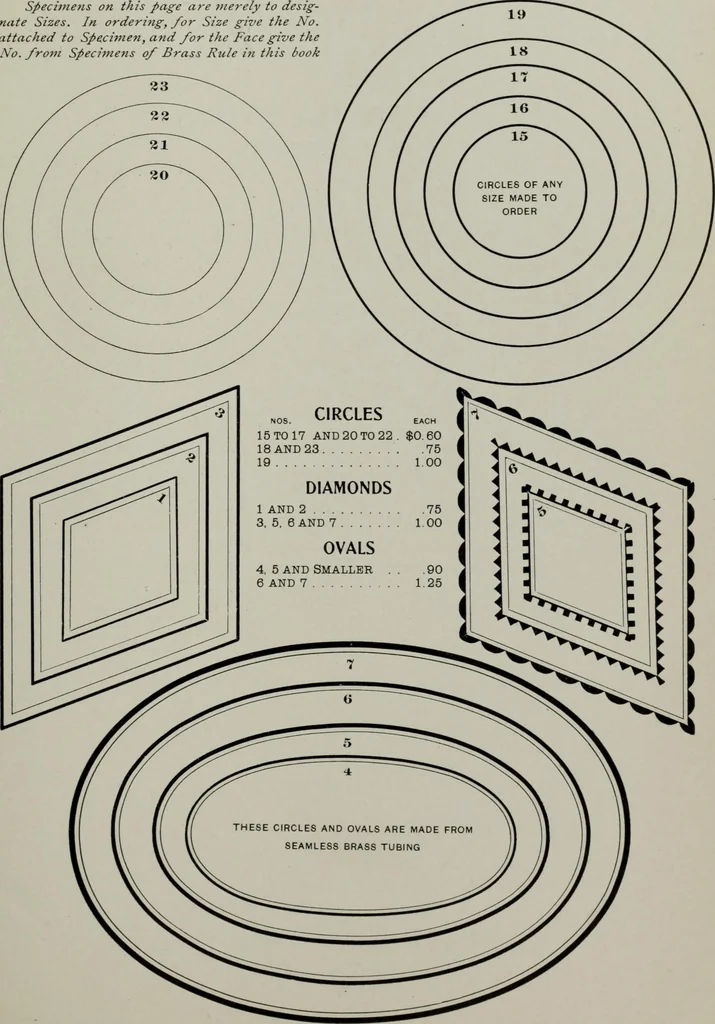 Specimens on this page are merely to designate Sizes. In ordering, for Size give the No. attached to Specimen, and for the Face give the No. from Specimens of Brass Rule in this book

23
22
21
20

19
18
17
16
15
CIRCLES OF ANY SIZE MADE TO ORDER

3
2
1

NOS. CIRCLES EACH
15 TO 17 AND 20 TO 22 . $0.60
18 AND 23 .75
19 1.00

DIAMONDS
1 AND 2 .75
3, 5, 6 AND 7 1.00

OVALS
4, 5 AND SMALLER .90
6 AND 7 1.25

7
6
5

7
6
5
4
THESE CIRCLES AND OVALS ARE MADE FROM SEAMLESS BRASS TUBING